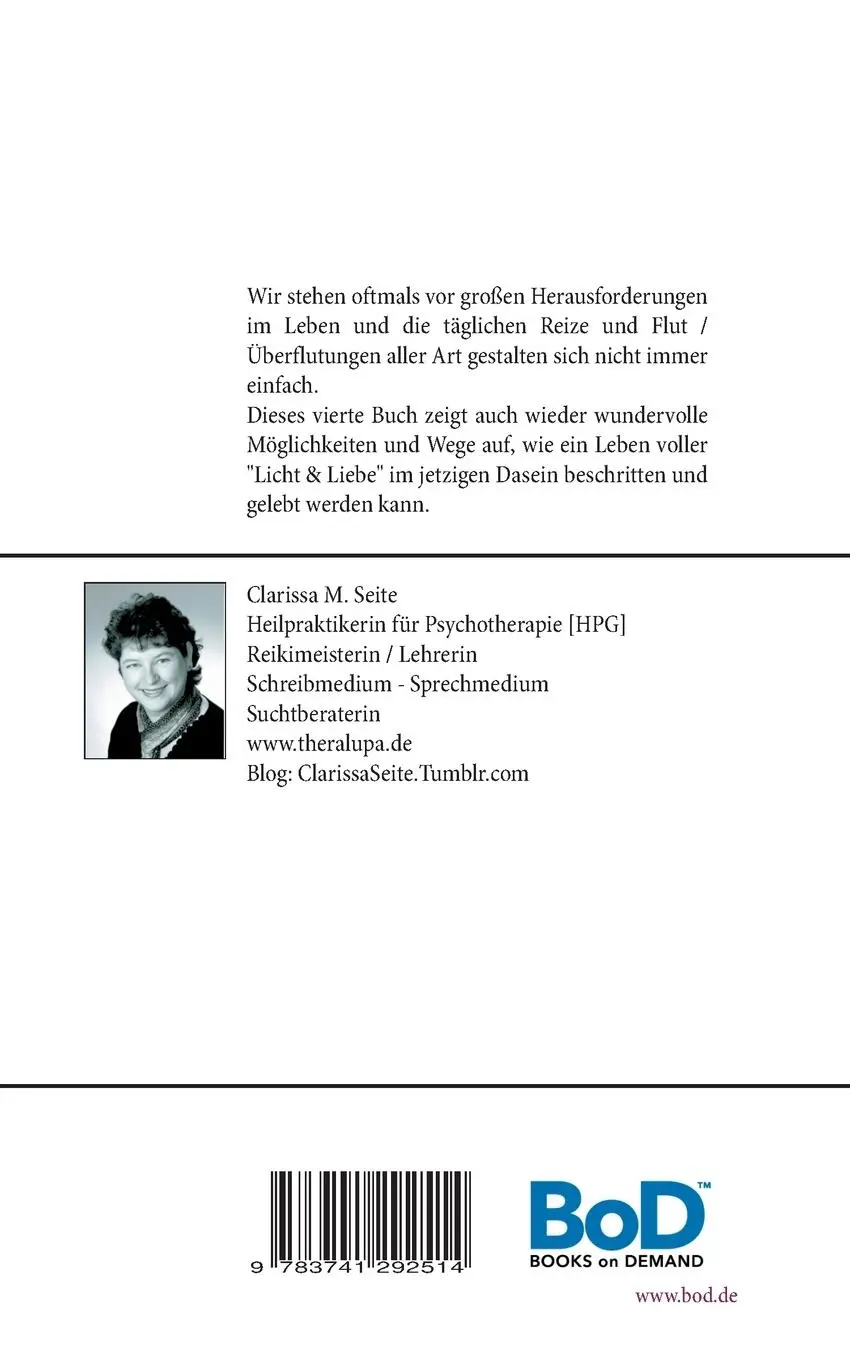 Wir stehen oftmals vor großen Herausforderungen im Leben und die täglichen Reize und Flut / Überflutungen aller Art gestalten sich nicht immer einfach.
Dieses vierte Buch zeigt auch wieder wundervolle Möglichkeiten und Wege auf, wie ein Leben voller "Licht & Liebe" im jetzigen Dasein beschritten und gelebt werden kann.

Clarissa M. Seite
Heilpraktikerin für Psychotherapie [HPG]
Reikimeisterin / Lehrerin
Schreibmedium - Sprechmedium
Suchtberaterin
www.theralupa.de
Blog: ClarissaSeite.Tumblr.com

9 783741 292514

BoD™
BOOKS on DEMAND

www.bod.de